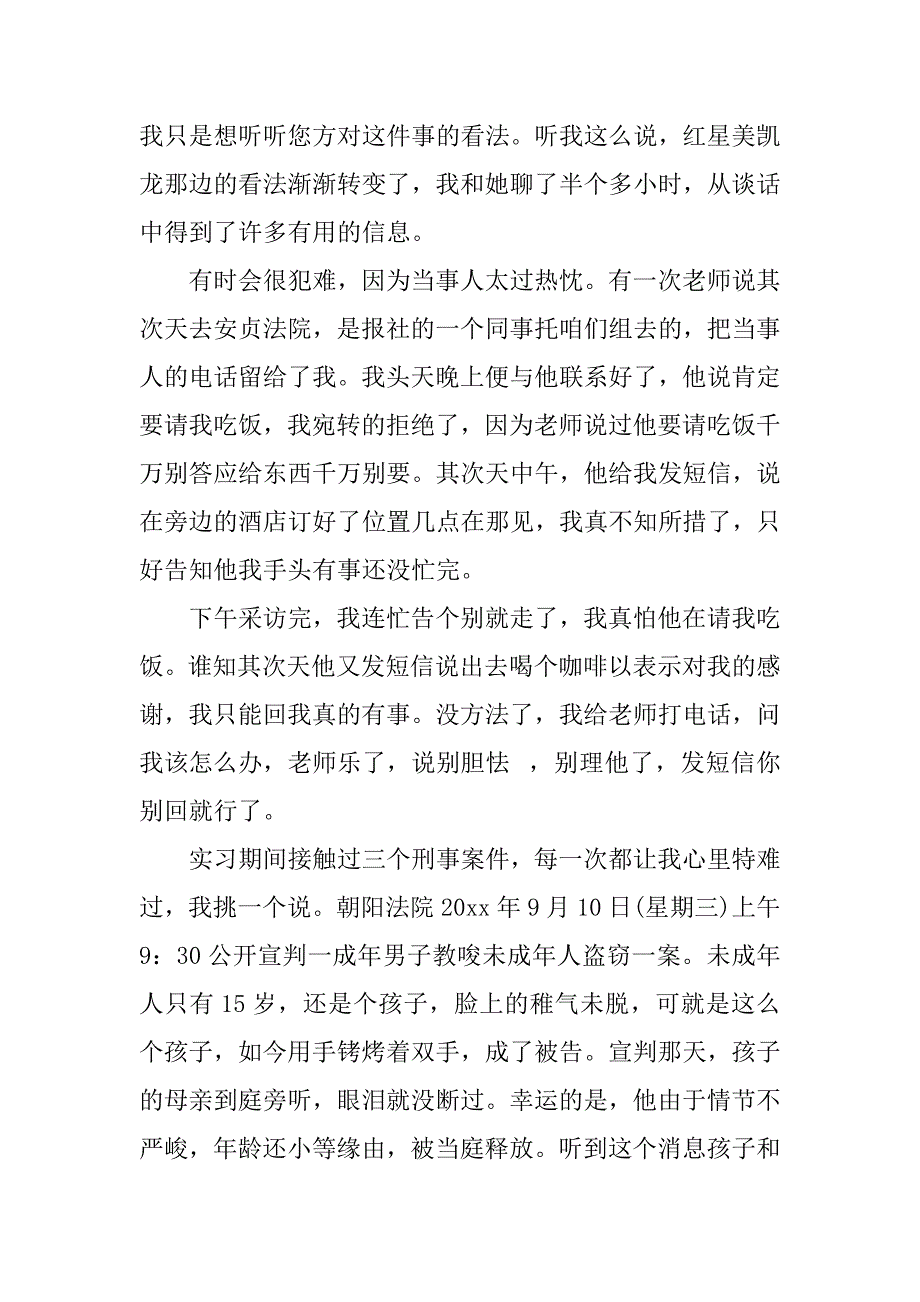 我只是想听听您方对这件事的看法。听我这么说，红星美凯龙那边的看法渐渐转变了，我和她聊了半个多小时，从谈话中得到了许多有用的信息。

有时会很犯难，因为当事人太过热忱。有一次老师说其次天去安贞法院，是报社的一个同事托咱们组去的，把当事人的电话留给了我。我头天晚上便与他联系好了，他说肯定要请我吃饭，我宛转的拒绝了，因为老师说过他要请吃饭千万别答应给东西千万别要。其次天中午，他给我发短信，说在旁边的酒店订好了位置几点在那见，我真不知所措了，只好告知他我手头有事还没忙完。

下午采访完，我连忙告个别就走了，我真怕他在请我吃饭。谁知其次天他又发短信说出去喝个咖啡以表示对我的感谢，我只能回我真的有事。没方法了，我给老师打电话，问我该怎么办，老师乐了，说别胆怯 ，别理他了，发短信你别回就行了。

实习期间接触过三个刑事案件，每一次都让我心里特难过，我挑一个说。朝阳法院 20xx 年 9 月 10 日(星期三)上午 9：30 公开宣判一成年男子教唆未成年人盗窃一案。未成年人只有 15 岁，还是个孩子，脸上的稚气未脱，可就是这么个孩子，如今用手铐烤着双手，成了被告。宣判那天，孩子的母亲到庭旁听，眼泪就没断过。幸运的是，他由于情节不严峻，年龄还小等缘由，被当庭释放。听到这个消息孩子和